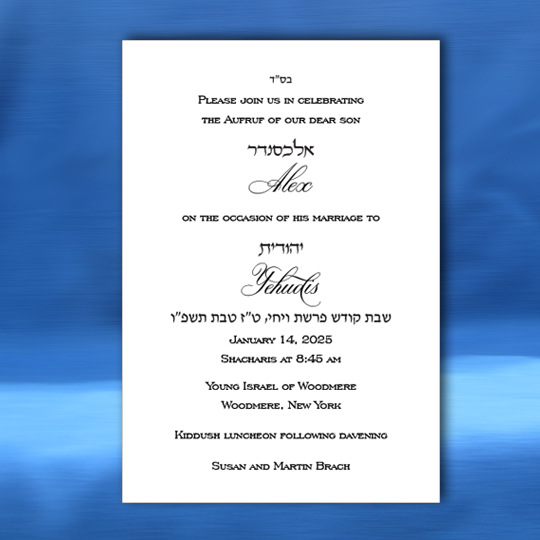 בס"ד

Please join us in celebrating
the Aufruf of our dear son

אלכסנדר
Alex

on the occasion of his marriage to

יהודית
Yehudis

שבת קודש פרשת ויחי, ט"ז טבת תשפ"ו
January 14, 2025
Shacharis at 8:45 am

Young Israel of Woodmere
Woodmere, New York

Kiddush luncheon following davening

Susan and Martin Brach